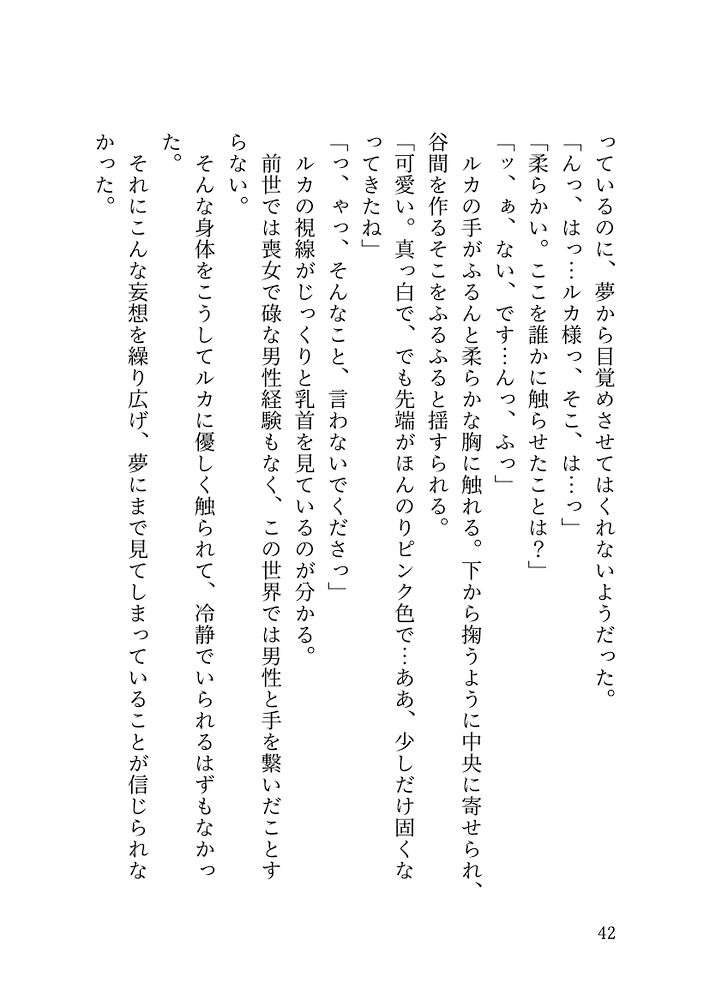 っているのに、夢から目覚めさせてはくれないようだった。
「んっ、はっ…ルカ様っ、そこ、は…っ」
「柔らかい。ここを誰かに触らせたことは？」
「ッ、ぁ、ない、です…んっ、ふっ」
ルカの手がふるんと柔らかな胸に触れる。下から掬うように中央に寄せられ、谷間を作るそこをふるふると揺すられる。
「可愛い。真っ白で、でも先端がほんのりピンク色で…ああ、少しだけ固くなってきたね」
「っ、ゃっ、そんなこと、言わないでくださっ」
ルカの視線がじっくりと乳首を見ているのが分かる。
前世では喪女で碌な男性経験もなく、この世界では男性と手を繋いだことすらない。
そんな身体をこうしてルカに優しく触られて、冷静でいられるはずもなかった。
それにこんな妄想を繰り広げ、夢にまで見てしまっていることが信じられなかった。

42